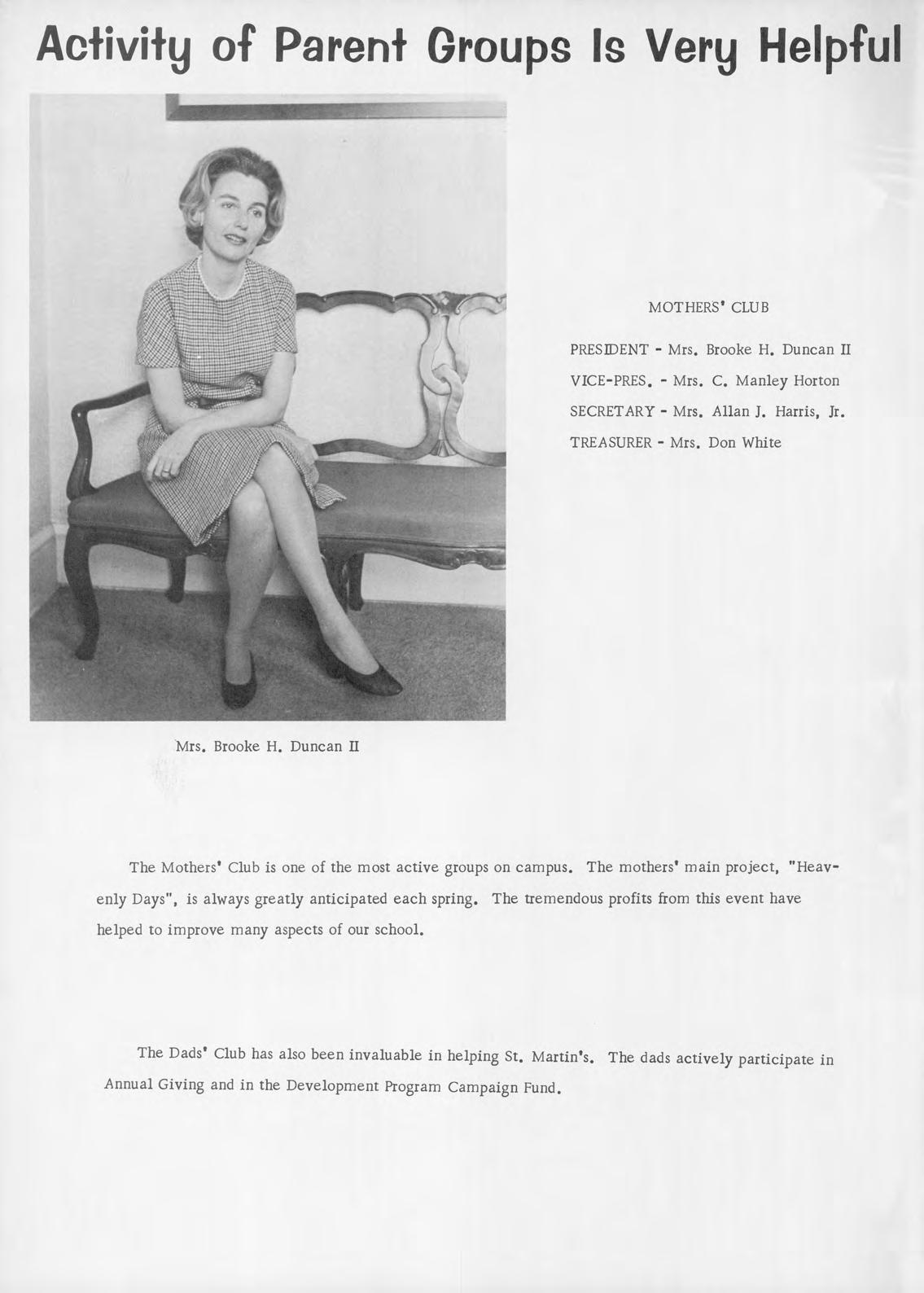 Activity of Parent Groups Is Very Helpful

MOTHERS' CLUB

PRESIDENT - Mrs. Brooke H. Duncan II

VICE-PRES. - Mrs. C. Manley Horton

SECRETARY - Mrs. Allan J. Harris, Jr.

TREASURER - Mrs. Don White

Mrs. Brooke H. Duncan II

The Mothers' Club is one of the most active groups on campus. The mothers' main project, "Heavenly Days", is always greatly anticipated each spring. The tremendous profits from this event have helped to improve many aspects of our school.

The Dads' Club has also been invaluable in helping St. Martin's. The dads actively participate in Annual Giving and in the Development Program Campaign Fund.